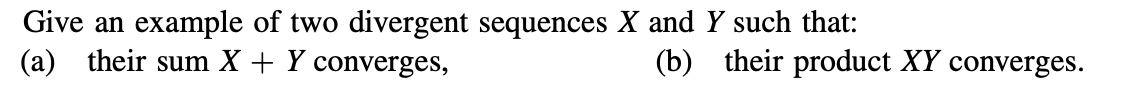 Give an example of two divergent sequences $X$ and $Y$ such that:
(a) their sum $X + Y$ converges,
(b) their product $XY$ converges.